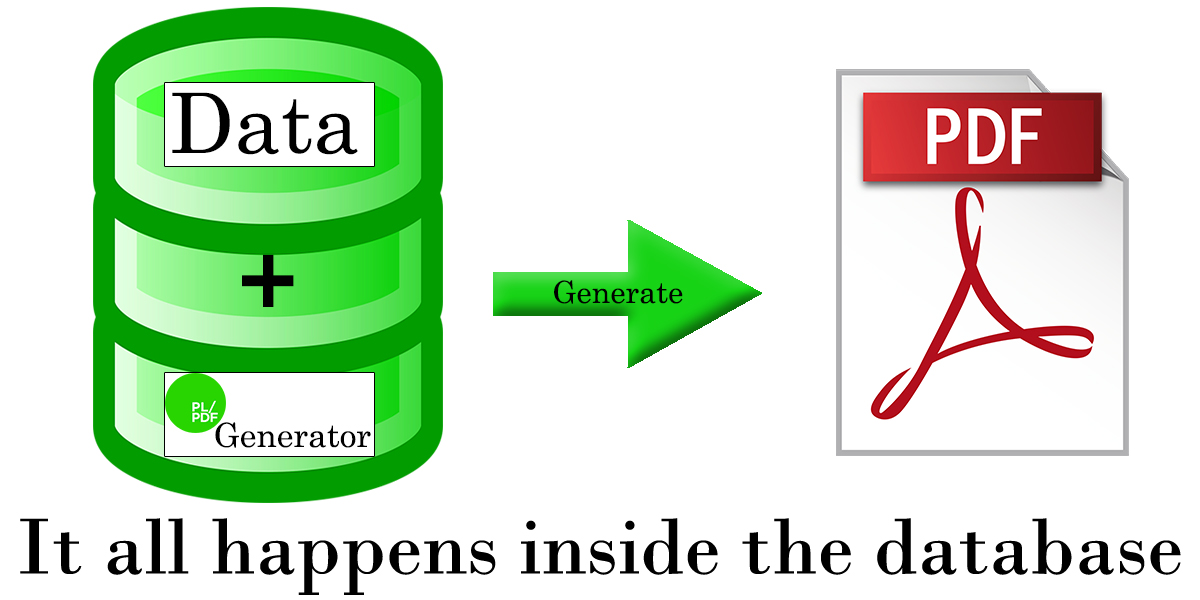 Data

+

PL/PDF

Generator

Generate

PDF

It all happens inside the database